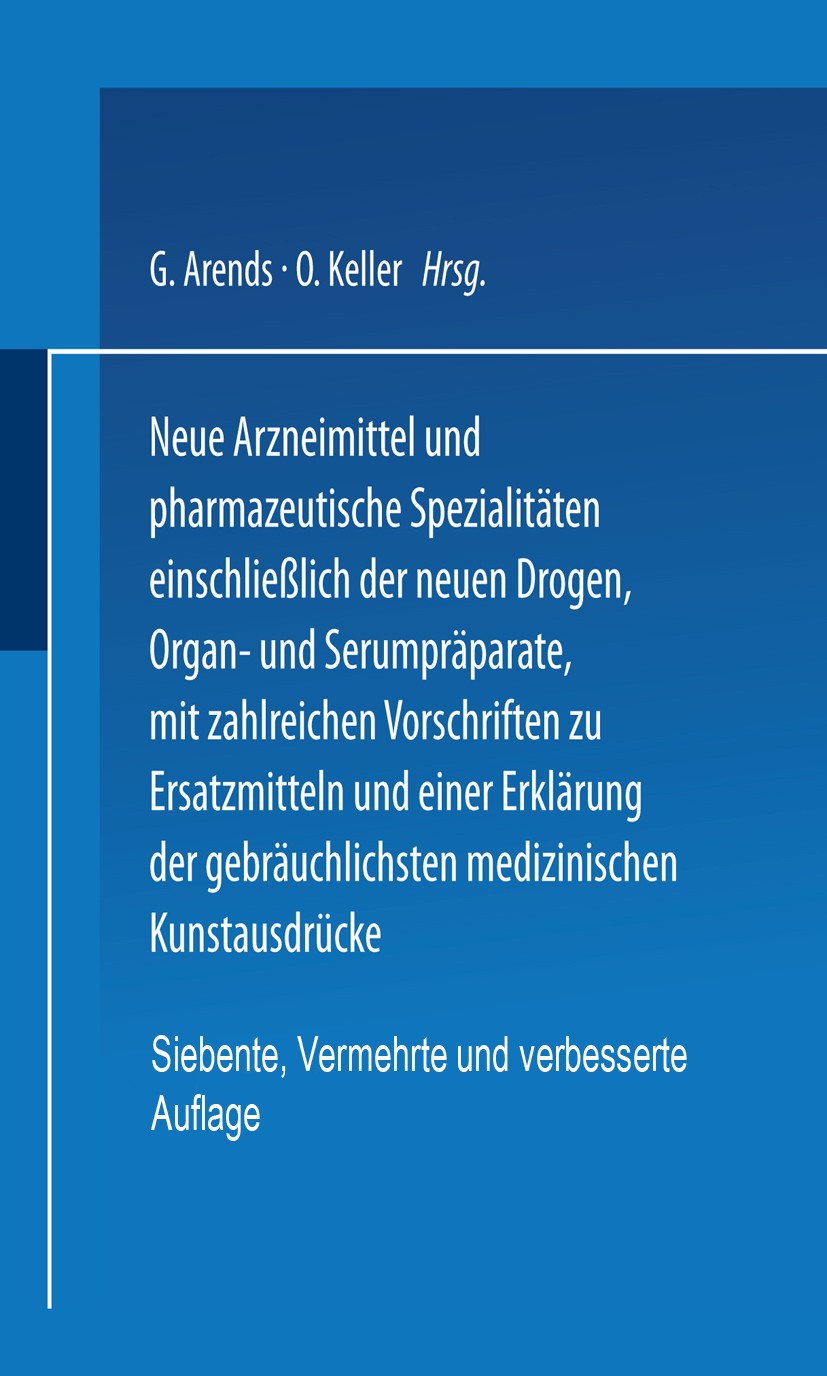 G. Arends · O. Keller Hrsg.

Neue Arzneimittel und pharmazeutische Spezialitäten einschließlich der neuen Drogen, Organ- und Serumpräparate, mit zahlreichen Vorschriften zu Ersatzmitteln und einer Erklärung der gebräuchlichsten medizinischen Kunstausdrücke

Siebente, Vermehrte und verbesserte Auflage